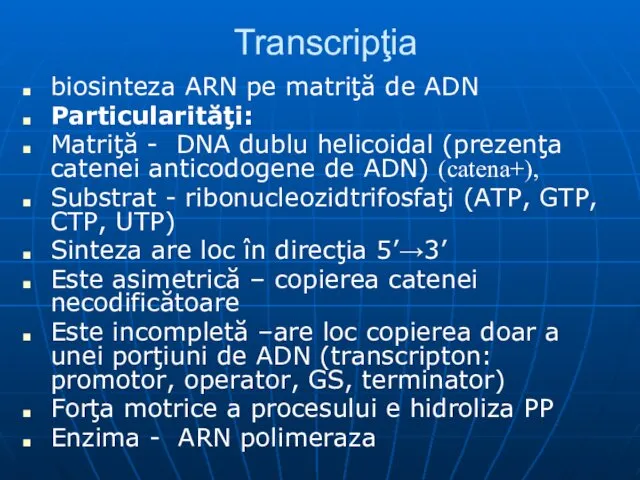 Transcripţia

- biosinteza ARN pe matriţă de ADN
- **Particularităţi:**
- Matriţă - DNA dublu helicoidal (prezenţa catenei anticodogene de ADN) (catena+),
- Substrat - ribonucleozidtrifosfaţi (ATP, GTP, CTP, UTP)
- Sinteza are loc în direcţia 5’→3’
- Este asimetrică – copierea catenei necodificătoare
- Este incompletă –are loc copierea doar a unei porţiuni de ADN (transcripton: promotor, operator, GS, terminator)
- Forţa motrice a procesului e hidroliza PP
- Enzima - ARN polimeraza